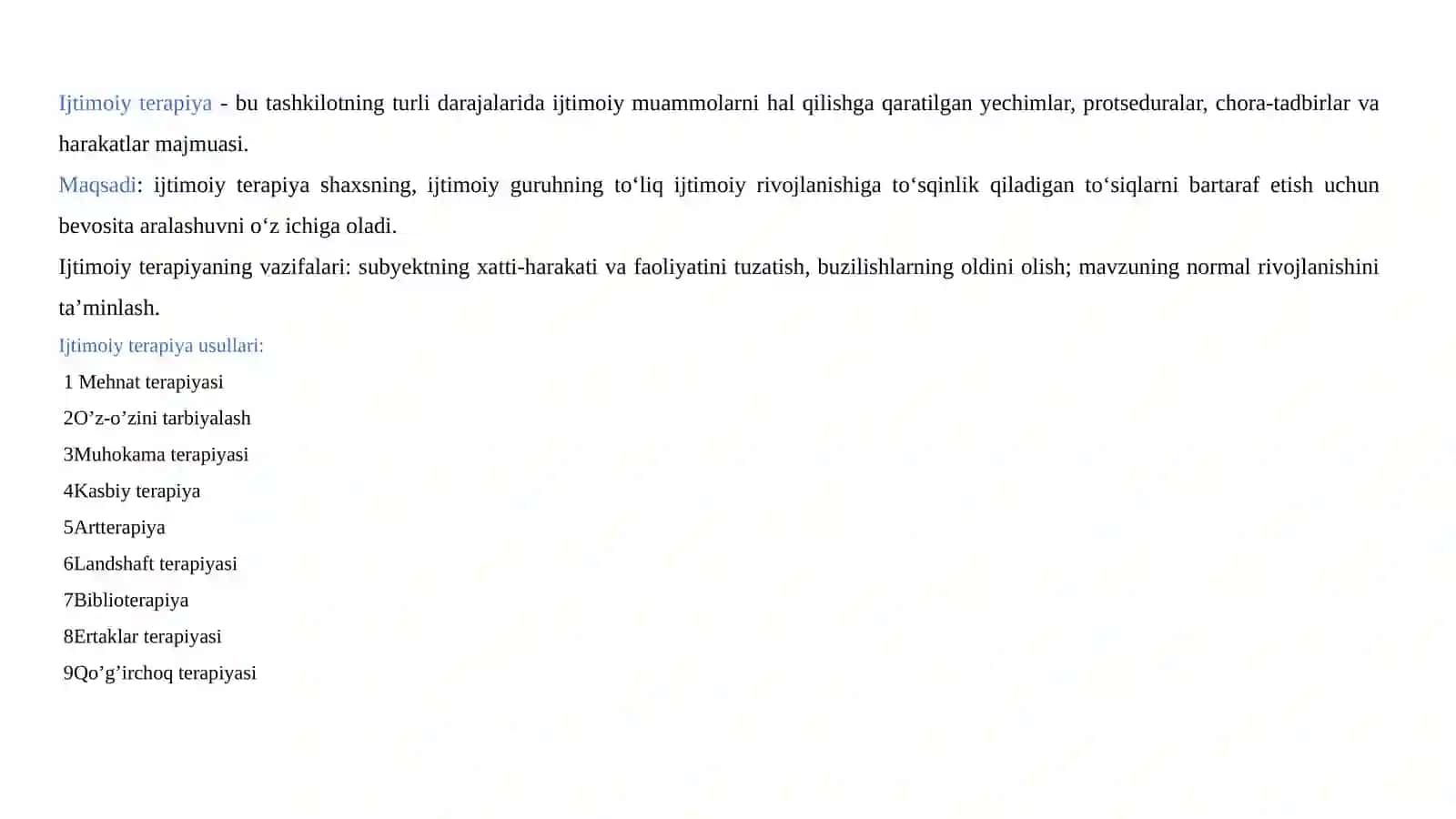 Ijtimoiy terapiya - bu tashkilotning turli darajalarida ijtimoiy muammolarni hal qilishga qaratilgan yechimlar, protseduralar, chora-tadbirlar va harakatlar majmuasi.

Maqsadi: ijtimoiy terapiya shaxsning, ijtimoiy guruhning to‘liq ijtimoiy rivojlanishiga to‘sqinlik qiladigan to‘siqlarni bartaraf etish uchun bevosita aralashuvni o‘z ichiga oladi.

Ijtimoiy terapiyaning vazifalari: subyektning xatti-harakati va faoliyatini tuzatish, buzilishlarning oldini olish; mavzuning normal rivojlanishini ta’minlash.

Ijtimoiy terapiya usullari:

1 Mehnat terapiyasi

2O’z-o’zini tarbiyalash

3Muhokama terapiyasi

4Kasbiy terapiya

5Artterapiya

6Landshaft terapiyasi

7Biblioterapiya

8Ertaklar terapiyasi

9Qo’g’irchoq terapiyasi